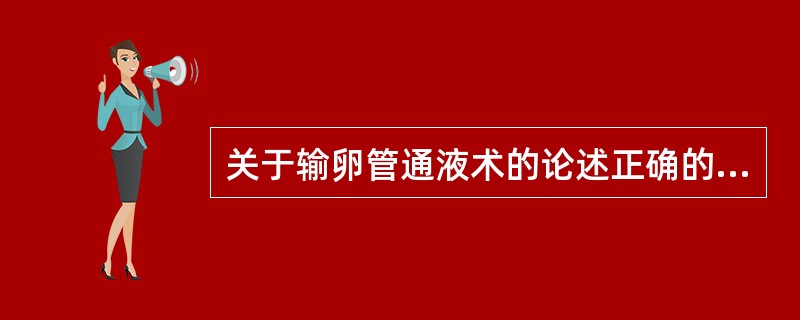 关于输卵管通液术的论述正确的...